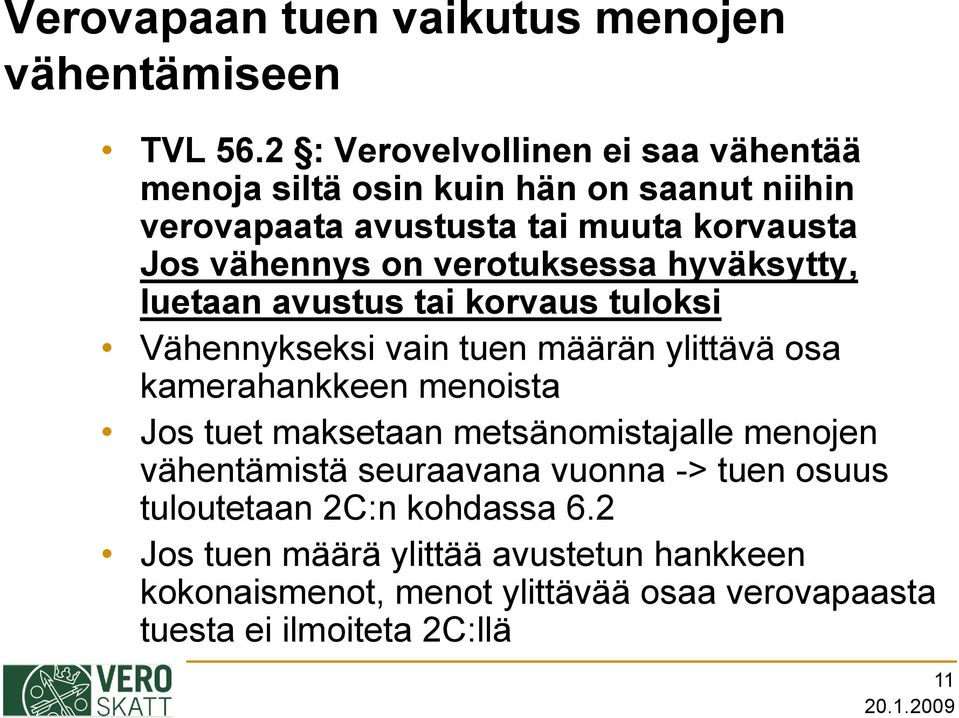 Verovapaan tuen vaikutus menojen vähentämiseen

• TVL 56.2 §: Verovelvollinen ei saa vähentää menoja siltä osin kuin hän on saanut niihin verovapaata avustusta tai muuta korvausta Jos vähennys on verotuksessa hyväksytty, luetaan avustus tai korvaus tuloksi

• Vähennykseksi vain tuen määrän ylittävä osa kamerahankkeen menoista

• Jos tuet maksetaan metsänomistajalle menojen vähentämistä seuraavana vuonna -> tuen osuus tuloutetaan 2C:n kohdassa 6.2

• Jos tuen määrä ylittää avustetun hankkeen kokonaismenot, menot ylittävää osaa verovapaasta tuesta ei ilmoiteta 2C:llä

VERO SKATT

11
20.1.2009